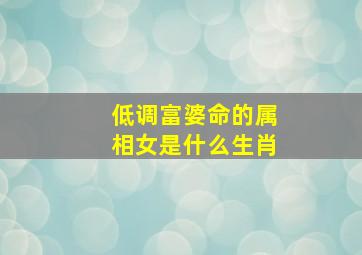 低调富婆命的属相女是什么生肖